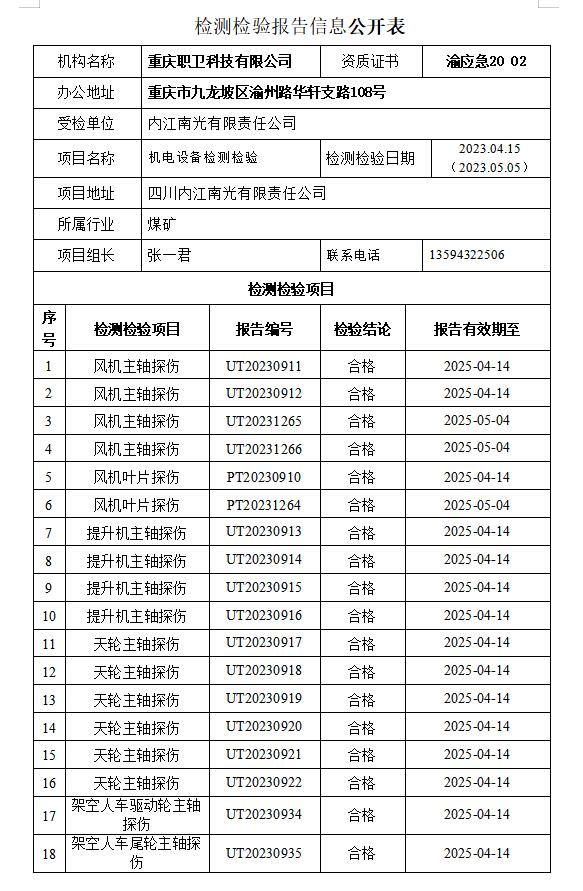 检测检验报告信息公开表

| 机构名称 | 重庆职卫科技有限公司 | 资质证书 | 渝应急20 02 |
|---|---|---|---|
| 办公地址 | 重庆市九龙坡区渝州路华轩支路108号 | | |
| 受检单位 | 内江南光有限责任公司 | | |
| 项目名称 | 机电设备检测检验 | 检测检验日期 | 2023.04.15（2023.05.05） |
| 项目地址 | 四川内江南光有限责任公司 | | |
| 所属行业 | 煤矿 | | |
| 项目组长 | 张一君 | 联系电话 | 13594322506 |

检测检验项目

| 序号 | 检测检验项目 | 报告编号 | 检验结论 | 报告有效期至 |
|---|---|---|---|---|
| 1 | 风机主轴探伤 | UT20230911 | 合格 | 2025-04-14 |
| 2 | 风机主轴探伤 | UT20230912 | 合格 | 2025-04-14 |
| 3 | 风机主轴探伤 | UT20231265 | 合格 | 2025-05-04 |
| 4 | 风机主轴探伤 | UT20231266 | 合格 | 2025-05-04 |
| 5 | 风机叶片探伤 | PT20230910 | 合格 | 2025-04-14 |
| 6 | 风机叶片探伤 | PT20231264 | 合格 | 2025-05-04 |
| 7 | 提升机主轴探伤 | UT20230913 | 合格 | 2025-04-14 |
| 8 | 提升机主轴探伤 | UT20230914 | 合格 | 2025-04-14 |
| 9 | 提升机主轴探伤 | UT20230915 | 合格 | 2025-04-14 |
| 10 | 提升机主轴探伤 | UT20230916 | 合格 | 2025-04-14 |
| 11 | 天轮主轴探伤 | UT20230917 | 合格 | 2025-04-14 |
| 12 | 天轮主轴探伤 | UT20230918 | 合格 | 2025-04-14 |
| 13 | 天轮主轴探伤 | UT20230919 | 合格 | 2025-04-14 |
| 14 | 天轮主轴探伤 | UT20230920 | 合格 | 2025-04-14 |
| 15 | 天轮主轴探伤 | UT20230921 | 合格 | 2025-04-14 |
| 16 | 天轮主轴探伤 | UT20230922 | 合格 | 2025-04-14 |
| 17 | 架空人车驱动轮主轴探伤 | UT20230934 | 合格 | 2025-04-14 |
| 18 | 架空人车尾轮主轴探伤 | UT20230935 | 合格 | 2025-04-14 |